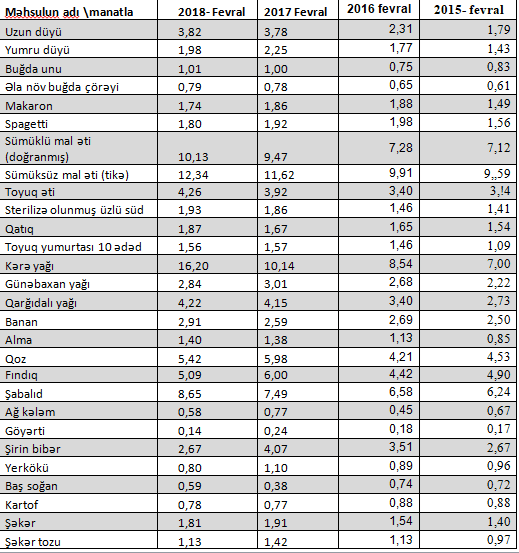 | Məhsulun adı \manatla | 2018- Fevral | 2017 Fevral | 2016 fevral | 2015- fevral |
|---|---|---|---|---|
| Uzun düyü | 3,82 | 3,78 | 2,31 | 1,79 |
| Yumru düyü | 1,98 | 2,25 | 1,77 | 1,43 |
| Buğda unu | 1,01 | 1,00 | 0,75 | 0,83 |
| Əla növ buğda çörəyi | 0,79 | 0,78 | 0,65 | 0,61 |
| Makaron | 1,74 | 1,86 | 1,88 | 1,49 |
| Spagetti | 1,80 | 1,92 | 1,98 | 1,56 |
| Sümüklü mal əti (doğranmış) | 10,13 | 9,47 | 7,28 | 7,12 |
| Sümüksüz mal əti (tikə) | 12,34 | 11,62 | 9,91 | 9,,59 |
| Toyuq əti | 4,26 | 3,92 | 3,40 | 3,!4 |
| Sterilizə olunmuş üzlü süd | 1,93 | 1,86 | 1,46 | 1,41 |
| Qatıq | 1,87 | 1,67 | 1,65 | 1,54 |
| Toyuq yumurtası 10 ədəd | 1,56 | 1,57 | 1,46 | 1,09 |
| Kərə yağı | 16,20 | 10,14 | 8,54 | 7,00 |
| Günəbaxan yağı | 2,84 | 3,01 | 2,68 | 2,22 |
| Qarğıdalı yağı | 4,22 | 4,15 | 3,40 | 2,73 |
| Banan | 2,91 | 2,59 | 2,69 | 2,50 |
| Alma | 1,40 | 1,38 | 1,13 | 0,85 |
| Qoz | 5,42 | 5,98 | 4,21 | 4,53 |
| Fındıq | 5,09 | 6,00 | 4,42 | 4,90 |
| Şabalıd | 8,65 | 7,49 | 6,58 | 6,24 |
| Ağ kələm | 0,58 | 0,77 | 0,45 | 0,67 |
| Göyərti | 0,14 | 0,24 | 0,18 | 0,17 |
| Şirin bibər | 2,67 | 4,07 | 3,51 | 2,67 |
| Yerkökü | 0,80 | 1,10 | 0,89 | 0,96 |
| Baş soğan | 0,59 | 0,38 | 0,74 | 0,72 |
| Kartof | 0,78 | 0,77 | 0,88 | 0,88 |
| Şəkər | 1,81 | 1,91 | 1,54 | 1,40 |
| Şəkər tozu | 1,13 | 1,42 | 1,13 | 0,97 |